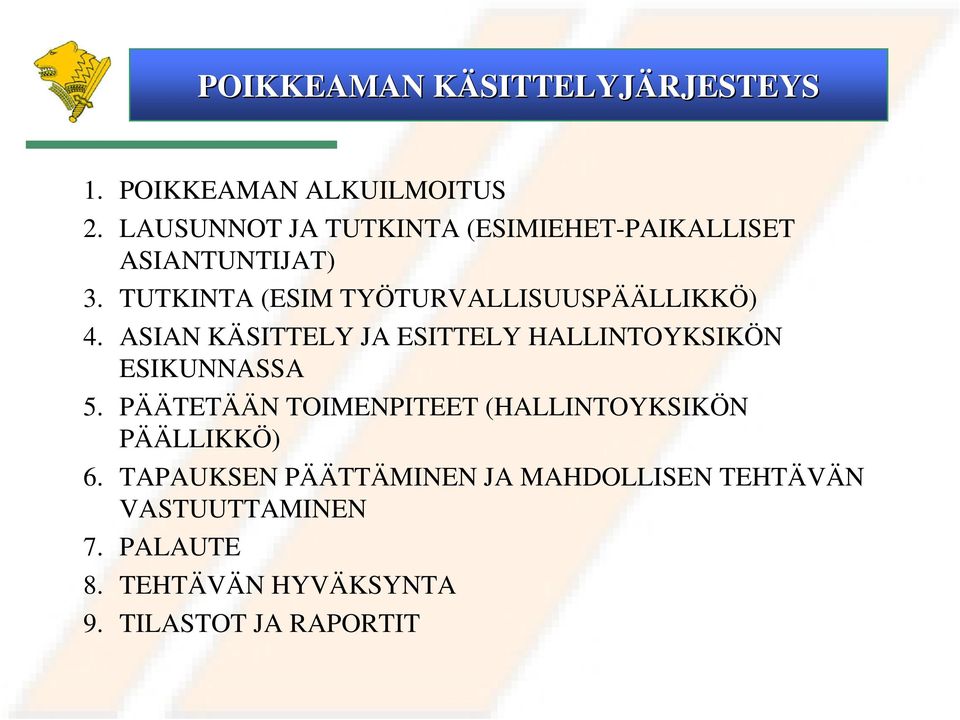 POIKKEAMAN KÄSITTELYJÄRJESTEYS

1. POIKKEAMAN ALKUILMOITUS
2. LAUSUNNOT JA TUTKINTA (ESIMIEHET-PAIKALLISET ASIANTUNTIJAT)
3. TUTKINTA (ESIM TYÖTURVALLISUUSPÄÄLLIKKÖ)
4. ASIAN KÄSITTELY JA ESITTELY HALLINTOYKSIKÖN ESIKUNNASSA
5. PÄÄTETÄÄN TOIMENPITEET (HALLINTOYKSIKÖN PÄÄLLIKKÖ)
6. TAPAUKSEN PÄÄTTÄMINEN JA MAHDOLLISEN TEHTÄVÄN VASTUUTTAMINEN
7. PALAUTE
8. TEHTÄVÄN HYVÄKSYNTA
9. TILASTOT JA RAPORTIT